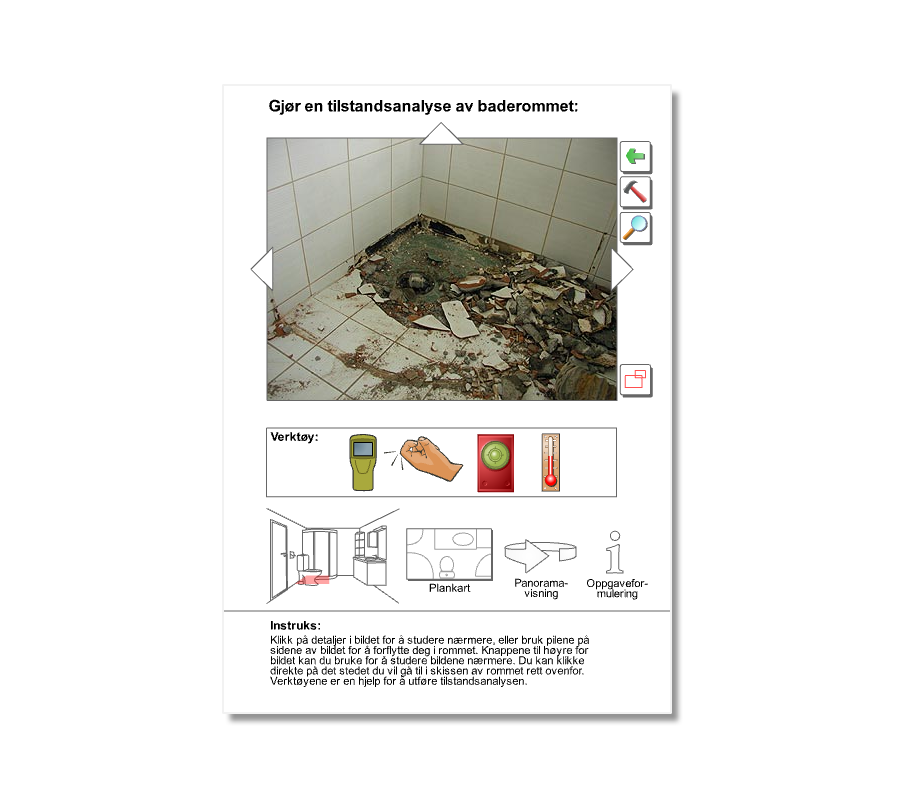 Gjør en tilstandsanalyse av baderommet:

Verktøy:

Plankart

Panoramavisning

Oppgaveformulering

Instruks:
Klikk på detaljer i bildet for å studere nærmere, eller bruk pilene på sidene av bildet for å forflytte deg i rommet. Knappene til høyre for bildet kan du bruke for å studere bildene nærmere. Du kan klikke direkte på det stedet du vil gå til i skissen av rommet rett ovenfor. Verktøyene er en hjelp for å utføre tilstandsanalysen.